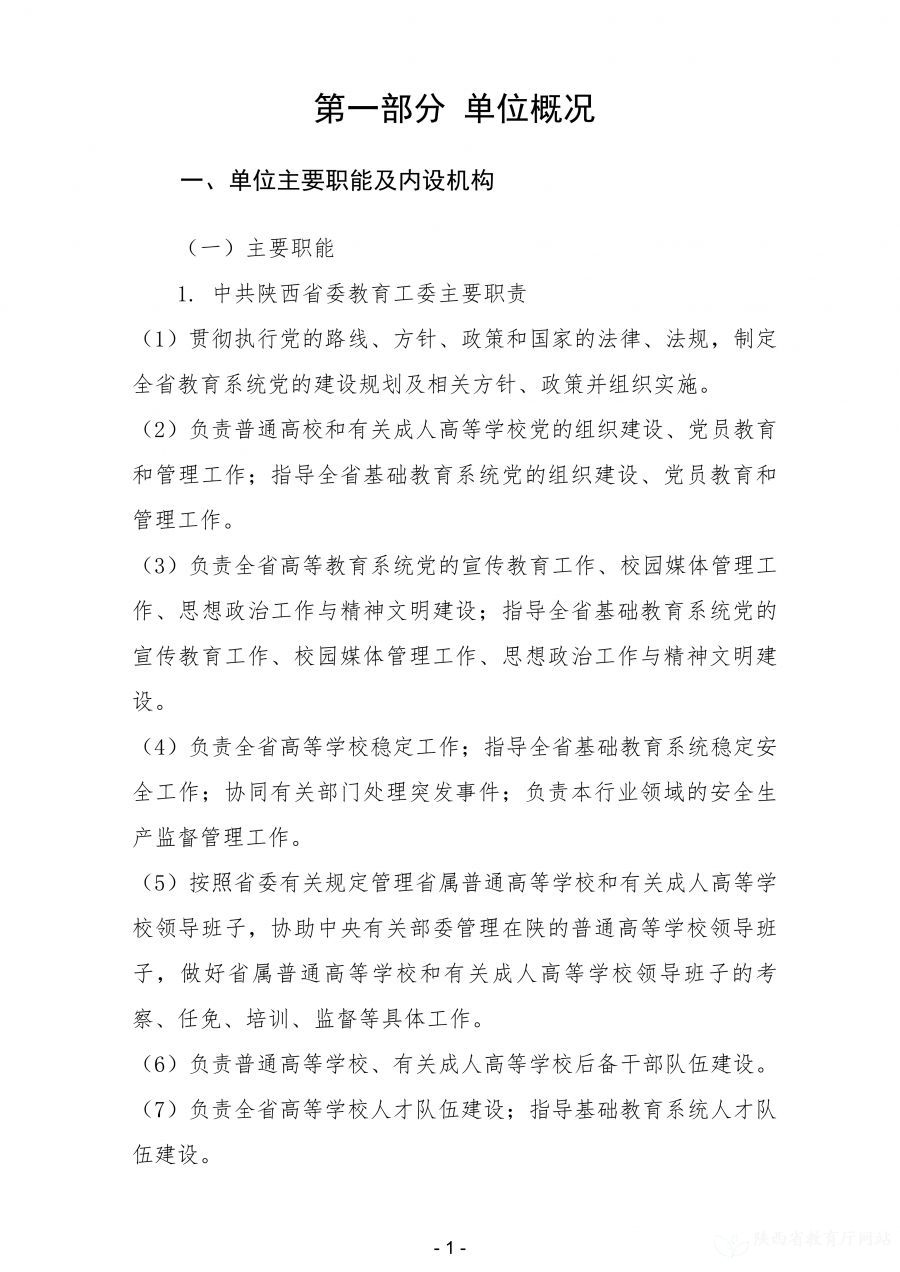 第一部分 单位概况

一、单位主要职能及内设机构

（一）主要职能

1. 中共陕西省委教育工委主要职责

（1）贯彻执行党的路线、方针、政策和国家的法律、法规，制定全省教育系统党的建设规划及相关方针、政策并组织实施。

（2）负责普通高校和有关成人高等学校党的组织建设、党员教育和管理工作；指导全省基础教育系统党的组织建设、党员教育和管理工作。

（3）负责全省高等教育系统党的宣传教育工作、校园媒体管理工作、思想政治工作与精神文明建设；指导全省基础教育系统党的宣传教育工作、校园媒体管理工作、思想政治工作与精神文明建设。

（4）负责全省高等学校稳定工作；指导全省基础教育系统稳定安全工作；协同有关部门处理突发事件；负责本行业领域的安全生产监督管理工作。

（5）按照省委有关规定管理省属普通高等学校和有关成人高等学校领导班子，协助中央有关部委管理在陕的普通高等学校领导班子，做好省属普通高等学校和有关成人高等学校领导班子的考察、任免、培训、监督等具体工作。

（6）负责普通高等学校、有关成人高等学校后备干部队伍建设。

（7）负责全省高等学校人才队伍建设；指导基础教育系统人才队伍建设。

- 1 -

陕西省教育厅网站